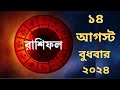 রাশিফল

১৪
আগস্ট
বুধবার
২০২৪